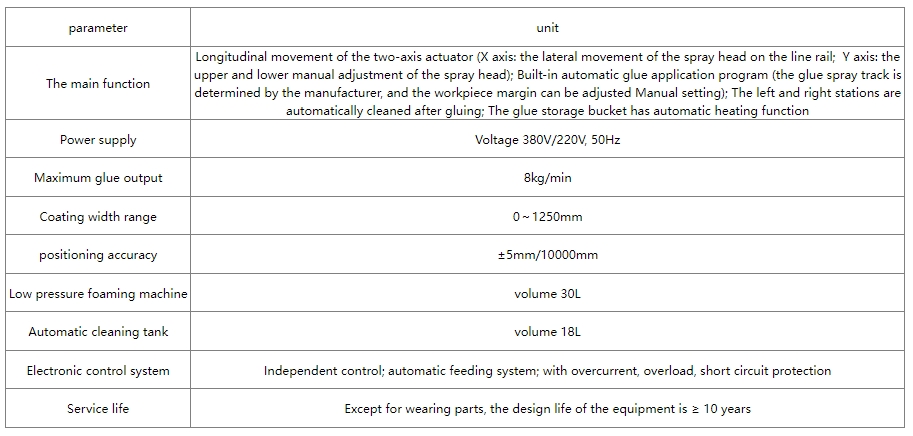 | parameter | unit |
|---|---|
| The main function | Longitudinal movement of the two-axis actuator (X axis: the lateral movement of the spray head on the line rail; Y axis: the upper and lower manual adjustment of the spray head); Built-in automatic glue application program (the glue spray track is determined by the manufacturer, and the workpiece margin can be adjusted Manual setting); The left and right stations are automatically cleaned after gluing; The glue storage bucket has automatic heating function |
| Power supply | Voltage 380V/220V, 50Hz |
| Maximum glue output | 8kg/min |
| Coating width range | 0～1250mm |
| positioning accuracy | ±5mm/10000mm |
| Low pressure foaming machine | volume 30L |
| Automatic cleaning tank | volume 18L |
| Electronic control system | Independent control; automatic feeding system; with overcurrent, overload, short circuit protection |
| Service life | Except for wearing parts, the design life of the equipment is ≥ 10 years |